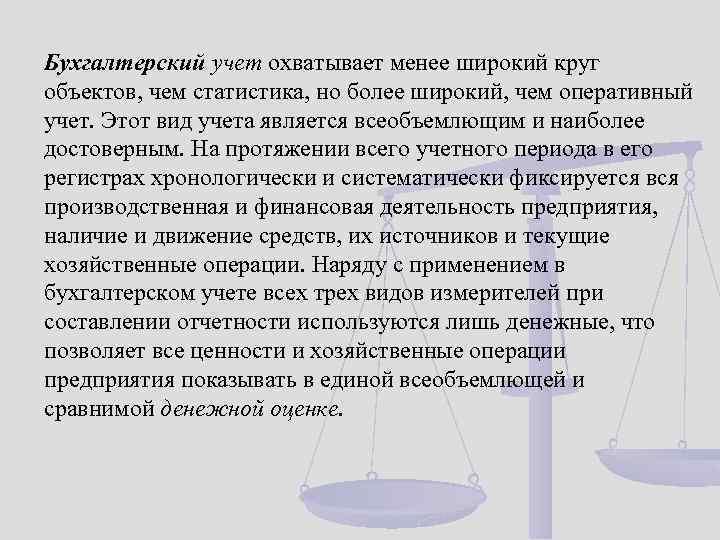 Бухгалтерский учет охватывает менее широкий круг объектов, чем статистика, но более широкий, чем оперативный учет. Этот вид учета является всеобъемлющим и наиболее достоверным. На протяжении всего учетного периода в его регистрах хронологически и систематически фиксируется вся производственная и финансовая деятельность предприятия, наличие и движение средств, их источников и текущие хозяйственные операции. Наряду с применением в бухгалтерском учете всех трех видов измерителей при составлении отчетности используются лишь денежные, что позволяет все ценности и хозяйственные операции предприятия показывать в единой всеобъемлющей и сравнимой денежной оценке.